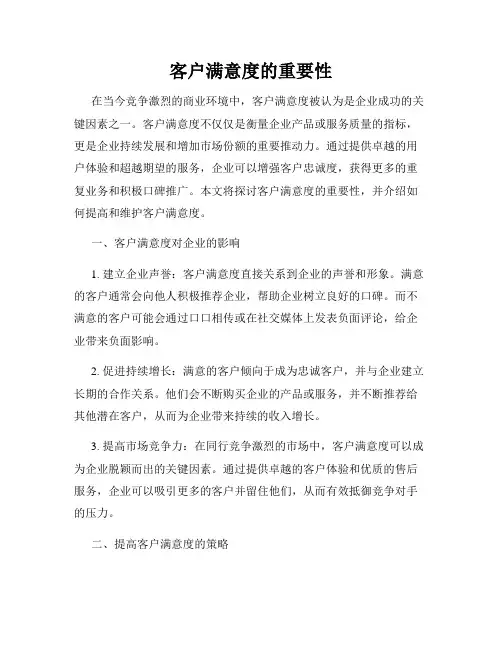 客户满意度的重要性

在当今竞争激烈的商业环境中，客户满意度被认为是企业成功的关键因素之一。客户满意度不仅仅是衡量企业产品或服务质量的指标，更是企业持续发展和增加市场份额的重要推动力。通过提供卓越的用户体验和超越期望的服务，企业可以增强客户忠诚度，获得更多的重复业务和积极口碑推广。本文将探讨客户满意度的重要性，并介绍如何提高和维护客户满意度。

一、客户满意度对企业的影响

1. 建立企业声誉：客户满意度直接关系到企业的声誉和形象。满意的客户通常会向他人积极推荐企业，帮助企业树立良好的口碑。而不满意的客户可能会通过口口相传或在社交媒体上发表负面评论，给企业带来负面影响。

2. 促进持续增长：满意的客户倾向于成为忠诚客户，并与企业建立长期的合作关系。他们会不断购买企业的产品或服务，并不断推荐给其他潜在客户，从而为企业带来持续的收入增长。

3. 提高市场竞争力：在同行竞争激烈的市场中，客户满意度可以成为企业脱颖而出的关键因素。通过提供卓越的客户体验和优质的售后服务，企业可以吸引更多的客户并留住他们，从而有效抵御竞争对手的压力。

二、提高客户满意度的策略